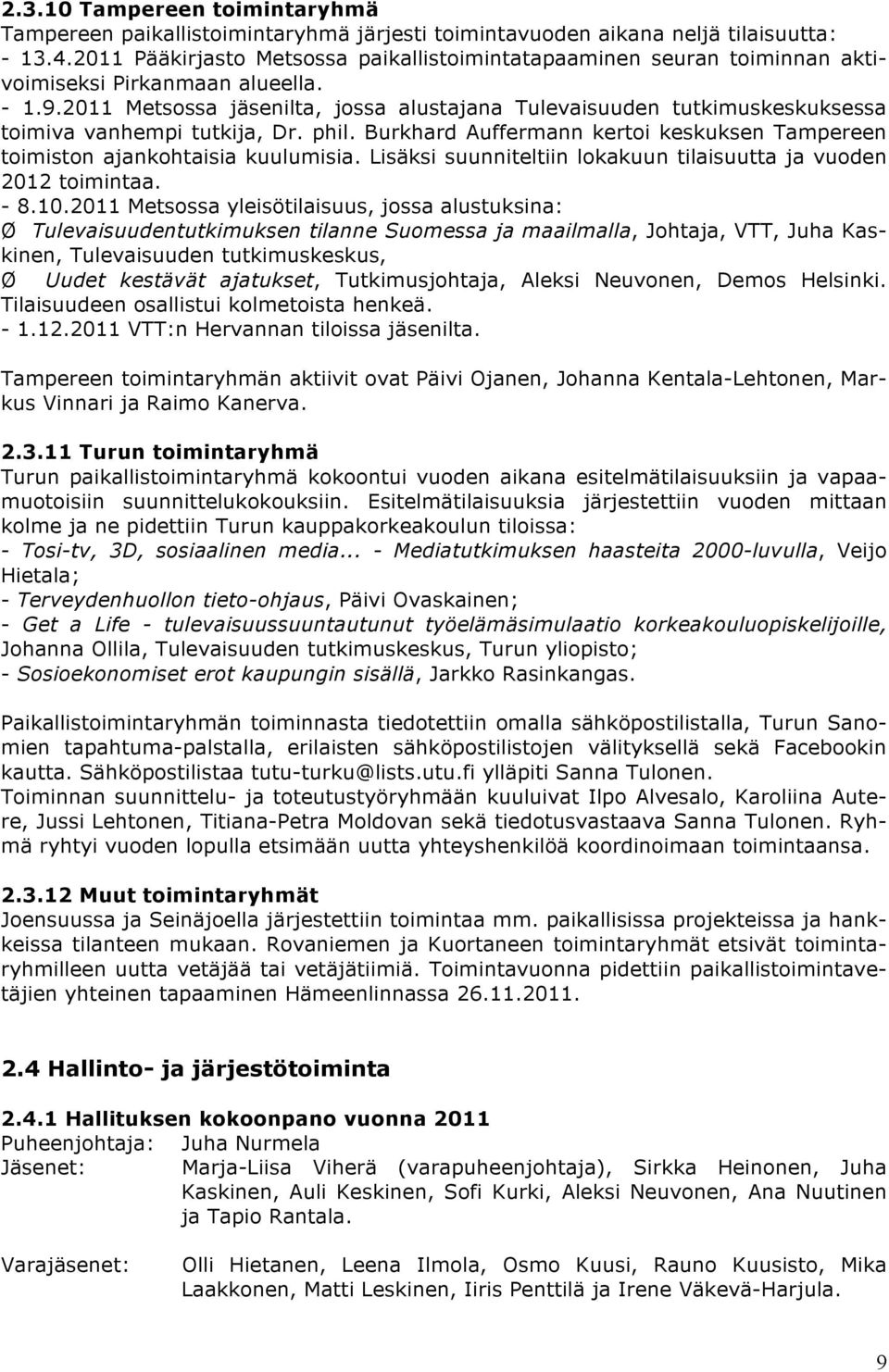 2.3.10 Tampereen toimintaryhmä
Tampereen paikallistoimintaryhmä järjesti toimintavuoden aikana neljä tilaisuutta:
- 13.4.2011 Pääkirjasto Metsossa paikallistoimintatapaaminen seuran toiminnan aktivoimiseksi Pirkanmaan alueella.
- 1.9.2011 Metsossa jäsenilta, jossa alustajana Tulevaisuuden tutkimuskeskuksessa toimiva vanhempi tutkija, Dr. phil. Burkhard Auffermann kertoi keskuksen Tampereen toimiston ajankohtaisia kuulumisia. Lisäksi suunniteltiin lokakuun tilaisuutta ja vuoden 2012 toimintaa.
- 8.10.2011 Metsossa yleisötilaisuus, jossa alustuksina:
Ø Tulevaisuudentutkimuksen tilanne Suomessa ja maailmalla, Johtaja, VTT, Juha Kaskinen, Tulevaisuuden tutkimuskeskus,
Ø Uudet kestävät ajatukset, Tutkimusjohtaja, Aleksi Neuvonen, Demos Helsinki.
Tilaisuudeen osallistui kolmetoista henkeä.
- 1.12.2011 VTT:n Hervannan tiloissa jäsenilta.

Tampereen toimintaryhmän aktiivit ovat Päivi Ojanen, Johanna Kentala-Lehtonen, Markus Vinnari ja Raimo Kanerva.

2.3.11 Turun toimintaryhmä
Turun paikallistoimintaryhmä kokoontui vuoden aikana esitelmätilaisuuksiin ja vapaamuotoisiin suunnittelukokouksiin. Esitelmätilaisuuksia järjestettiin vuoden mittaan kolme ja ne pidettiin Turun kauppakorkeakoulun tiloissa:
- Tosi-tv, 3D, sosiaalinen media... - Mediatutkimuksen haasteita 2000-luvulla, Veijo Hietala;
- Terveydenhuollon tieto-ohjaus, Päivi Ovaskainen;
- Get a Life - tulevaisuussuuntautunut työelämäsimulaatio korkeakouluopiskelijoille, Johanna Ollila, Tulevaisuuden tutkimuskeskus, Turun yliopisto;
- Sosioekonomiset erot kaupungin sisällä, Jarkko Rasinkangas.

Paikallistoimintaryhmän toiminnasta tiedotettiin omalla sähköpostilistalla, Turun Sanomien tapahtuma-palstalla, erilaisten sähköpostilistojen välityksellä sekä Facebookin kautta. Sähköpostilistaa tutu-turku@lists.utu.fi ylläpiti Sanna Tulonen.
Toiminnan suunnittelu- ja toteutustyöryhmään kuuluivat Ilpo Alvesalo, Karoliina Autere, Jussi Lehtonen, Titiana-Petra Moldovan sekä tiedotusvastaava Sanna Tulonen. Ryhmä ryhtyi vuoden lopulla etsimään uutta yhteyshenkilöä koordinoimaan toimintaansa.

2.3.12 Muut toimintaryhmät
Joensuussa ja Seinäjoella järjestettiin toimintaa mm. paikallisissa projekteissa ja hankkeissa tilanteen mukaan. Rovaniemen ja Kuortaneen toimintaryhmät etsivät toimintaryhmilleen uutta vetäjää tai vetäjätiimiä. Toimintavuonna pidettiin paikallistoimintavetäjien yhteinen tapaaminen Hämeenlinnassa 26.11.2011.

2.4 Hallinto- ja järjestötoiminta

2.4.1 Hallituksen kokoonpano vuonna 2011
Puheenjohtaja: Juha Nurmela
Jäsenet: Marja-Liisa Viherä (varapuheenjohtaja), Sirkka Heinonen, Juha Kaskinen, Auli Keskinen, Sofi Kurki, Aleksi Neuvonen, Ana Nuutinen ja Tapio Rantala.

Varajäsenet: Olli Hietanen, Leena Ilmola, Osmo Kuusi, Rauno Kuusisto, Mika Laakkonen, Matti Leskinen, Iiris Penttilä ja Irene Väkevä-Harjula.

9